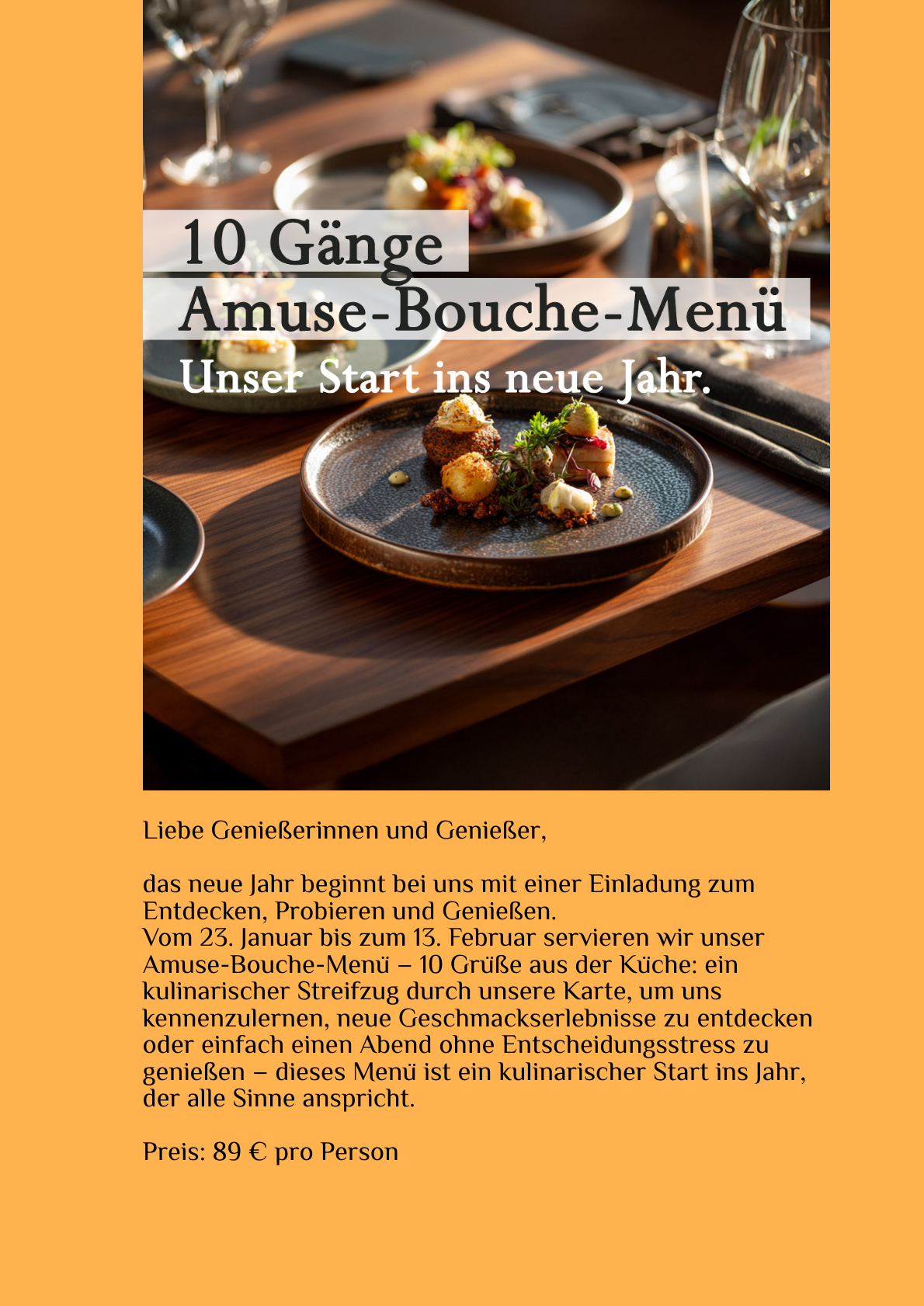 10 Gänge
Amuse-Bouche-Menü
Unser Start ins neue Jahr.

Liebe Genießerinnen und Genießer,

das neue Jahr beginnt bei uns mit einer Einladung zum Entdecken, Probieren und Genießen.
Vom 23. Januar bis zum 13. Februar servieren wir unser Amuse-Bouche-Menü – 10 Grüße aus der Küche: ein kulinarischer Streifzug durch unsere Karte, um uns kennenzulernen, neue Geschmackserlebnisse zu entdecken oder einfach einen Abend ohne Entscheidungsstress zu genießen – dieses Menü ist ein kulinarischer Start ins Jahr, der alle Sinne anspricht.

Preis: 89 € pro Person